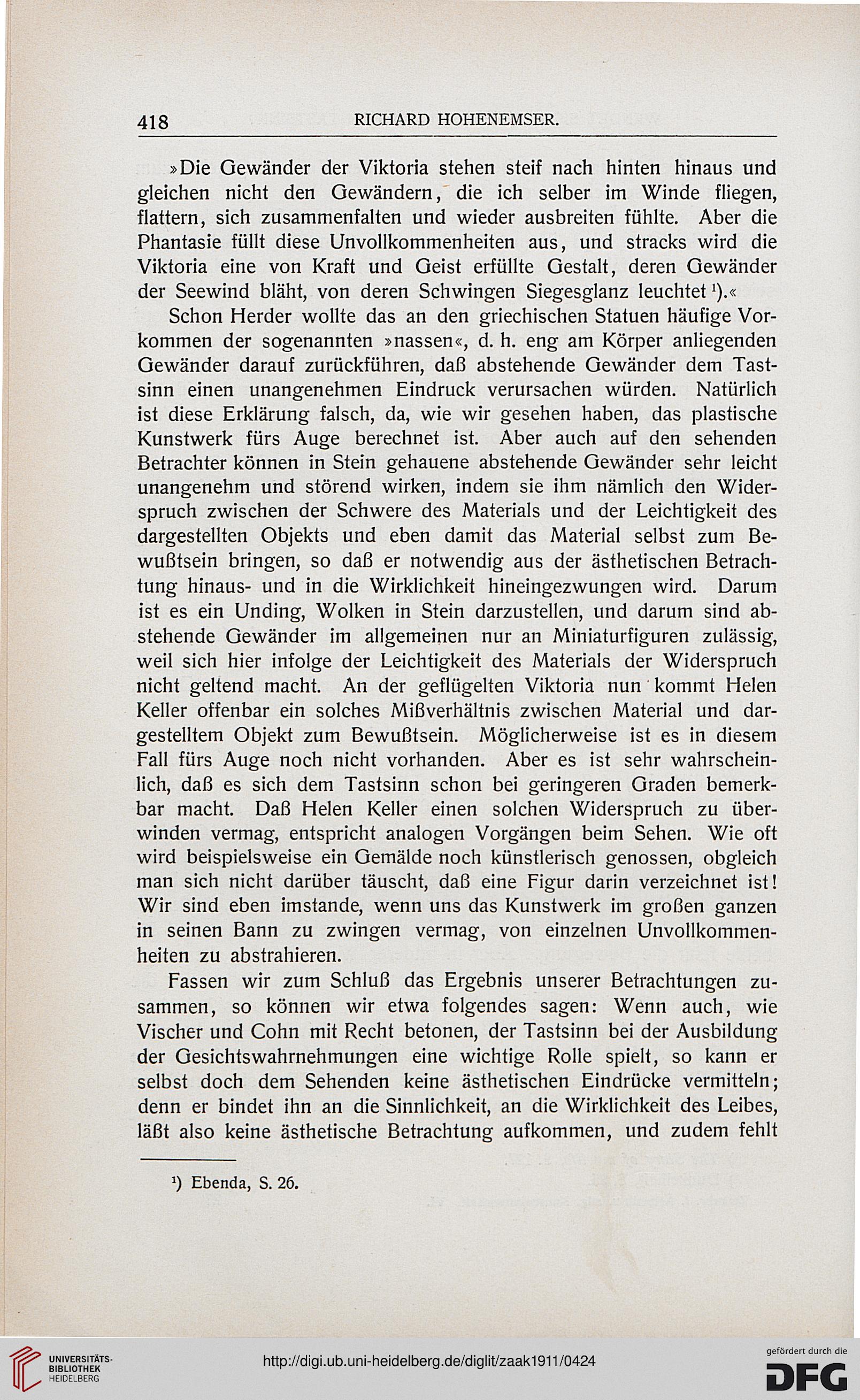 418 RICHARD HOHENEMSER.

»Die Gewänder der Viktoria stehen steif nach hinten hinaus und gleichen nicht den Gewändern, die ich selber im Winde fliegen, flattern, sich zusammenfalten und wieder ausbreiten fühlte. Aber die Phantasie füllt diese Unvollkommenheiten aus, und stracks wird die Viktoria eine von Kraft und Geist erfüllte Gestalt, deren Gewänder der Seewind bläht, von deren Schwingen Siegesglanz leuchtet $^1$).«

Schon Herder wollte das an den griechischen Statuen häufige Vorkommen der sogenannten »nassen«, d. h. eng am Körper anliegenden Gewänder darauf zurückführen, daß abstehende Gewänder dem Tastsinn einen unangenehmen Eindruck verursachen würden. Natürlich ist diese Erklärung falsch, da, wie wir gesehen haben, das plastische Kunstwerk fürs Auge berechnet ist. Aber auch auf den sehenden Betrachter können in Stein gehauene abstehende Gewänder sehr leicht unangenehm und störend wirken, indem sie ihm nämlich den Widerspruch zwischen der Schwere des Materials und der Leichtigkeit des dargestellten Objekts und eben damit das Material selbst zum Bewußtsein bringen, so daß er notwendig aus der ästhetischen Betrachtung hinaus- und in die Wirklichkeit hineingezwungen wird. Darum ist es ein Unding, Wolken in Stein darzustellen, und darum sind abstehende Gewänder im allgemeinen nur an Miniaturfiguren zulässig, weil sich hier infolge der Leichtigkeit des Materials der Widerspruch nicht geltend macht. An der geflügelten Viktoria nun kommt Helen Keller offenbar ein solches Mißverhältnis zwischen Material und dargestelltem Objekt zum Bewußtsein. Möglicherweise ist es in diesem Fall fürs Auge noch nicht vorhanden. Aber es ist sehr wahrscheinlich, daß es sich dem Tastsinn schon bei geringeren Graden bemerkbar macht. Daß Helen Keller einen solchen Widerspruch zu überwinden vermag, entspricht analogen Vorgängen beim Sehen. Wie oft wird beispielsweise ein Gemälde noch künstlerisch genossen, obgleich man sich nicht darüber täuscht, daß eine Figur darin verzeichnet ist! Wir sind eben imstande, wenn uns das Kunstwerk im großen ganzen in seinen Bann zu zwingen vermag, von einzelnen Unvollkommenheiten zu abstrahieren.

Fassen wir zum Schluß das Ergebnis unserer Betrachtungen zusammen, so können wir etwa folgendes sagen: Wenn auch, wie Vischer und Cohn mit Recht betonen, der Tastsinn bei der Ausbildung der Gesichtswahrnehmungen eine wichtige Rolle spielt, so kann er selbst doch dem Sehenden keine ästhetischen Eindrücke vermitteln; denn er bindet ihn an die Sinnlichkeit, an die Wirklichkeit des Leibes, läßt also keine ästhetische Betrachtung aufkommen, und zudem fehlt

$^1$) Ebenda, S. 26.

UNIVERSITÄTS-BIBLIOTHEK HEIDELBERG

http://digi.ub.uni-heidelberg.de/diglit/zaak1911/0424

gefördert durch die DFG